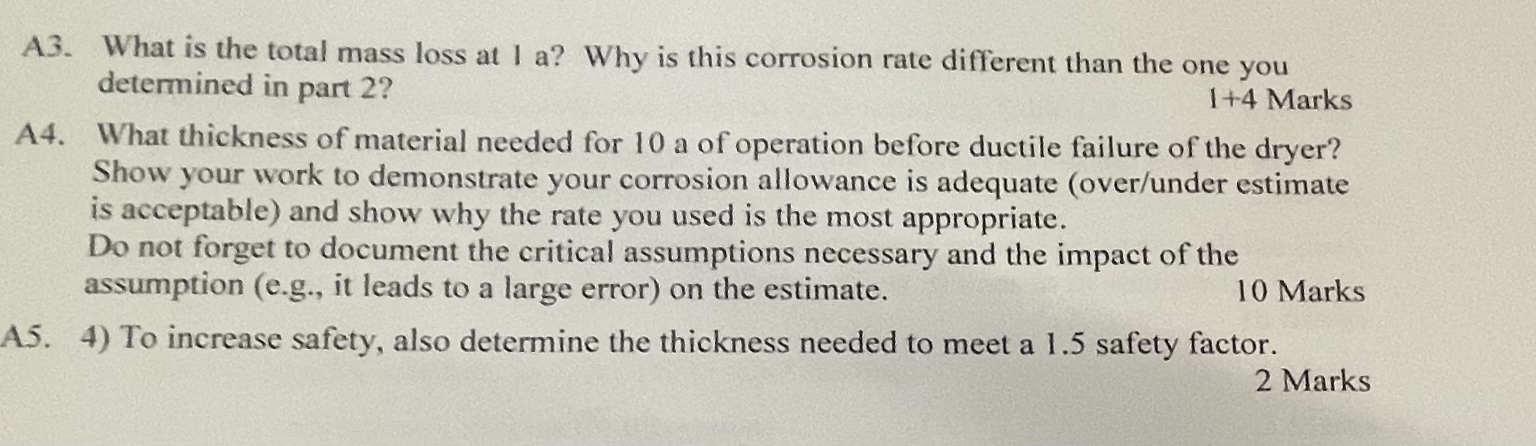 A3. What is the total mass loss at 1 a? Why is this corrosion rate different than the one you determined in part 2?

1+4 Marks

A4. What thickness of material needed for 10 a of operation before ductile failure of the dryer? Show your work to demonstrate your corrosion allowance is adequate (over/under estimate is acceptable) and show why the rate you used is the most appropriate.
Do not forget to document the critical assumptions necessary and the impact of the assumption (e.g., it leads to a large error) on the estimate.

10 Marks

A5. 4) To increase safety, also determine the thickness needed to meet a 1.5 safety factor.

2 Marks